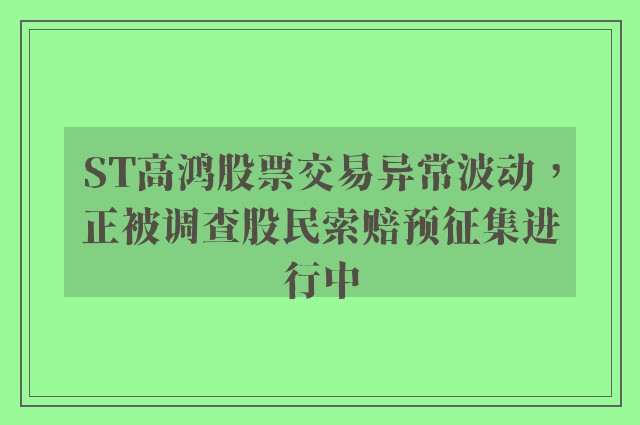 ST高鸿股票交易异常波动，正被调查股民索赔预征集进行中